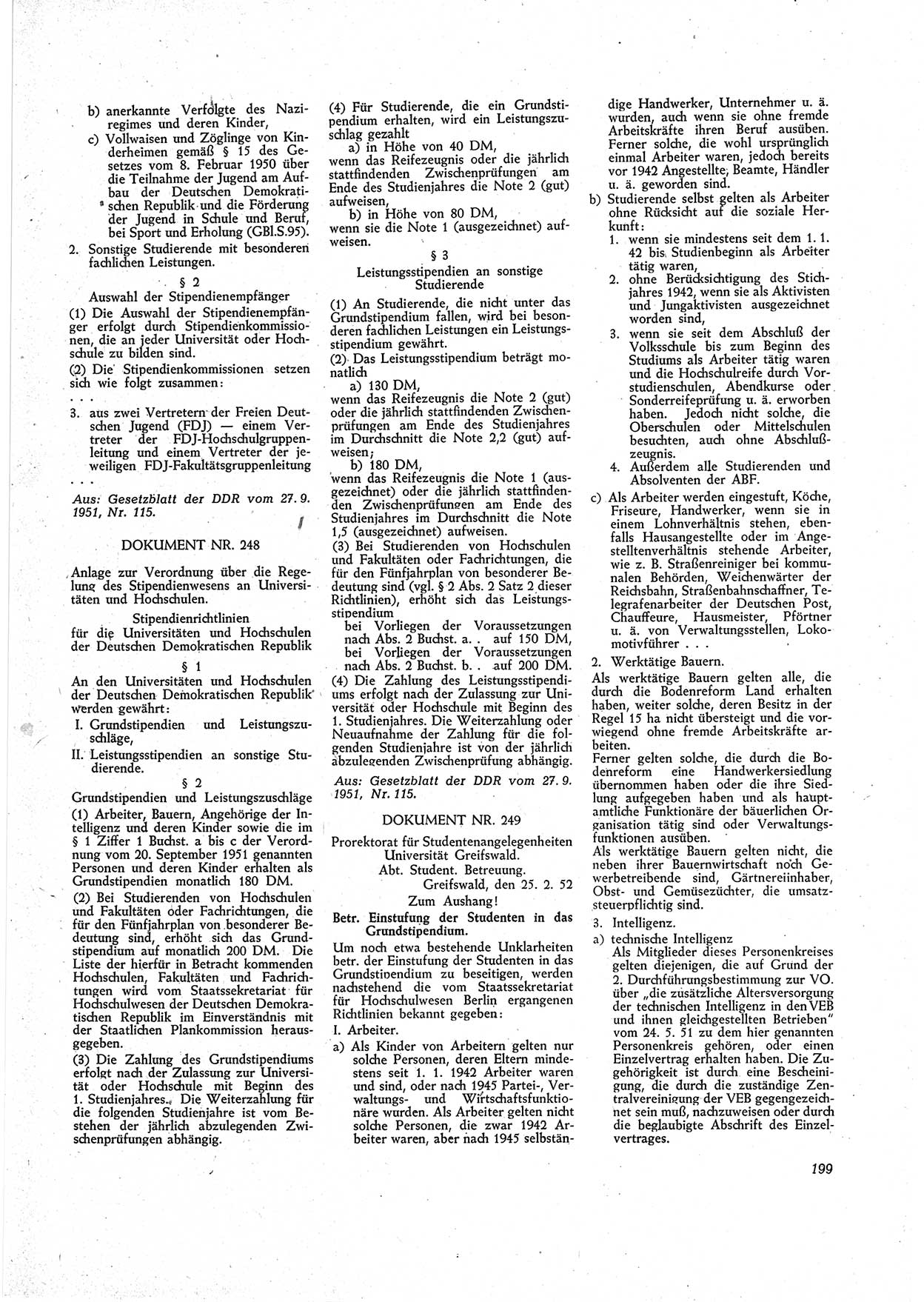 b) anerkannte Verfolgte des Naziregimes und deren Kinder,

c) Vollwaisen und Zöglinge von Kinderheimen gemäß § 15 des Gesetzes vom 8. Februar 1950 über die Teilnahme der Jugend am Aufbau der Deutschen Demokratischen Republik und die Förderung der Jugend in Schule und Beruf, bei Sport und Erholung (GBl.S.95).

2. Sonstige Studierende mit besonderen fachlichen Leistungen.

§ 2
Auswahl der Stipendienempfänger

(1) Die Auswahl der Stipendienempfänger erfolgt durch Stipendienkommissionen, die an jeder Universität oder Hochschule zu bilden sind.

(2) Die Stipendienkommissionen setzen sich wie folgt zusammen:

. . .

3. aus zwei Vertretern der Freien Deutschen Jugend (FDJ) — einem Vertreter der FDJ-Hochschulgruppenleitung und einem Vertreter der jeweiligen FDJ-Fakultätsgruppenleitung

. . .

Aus: Gesetzblatt der DDR vom 27. 9. 1951, Nr. 115.

DOKUMENT NR. 248

Anlage zur Verordnung über die Regelung des Stipendienwesens an Universitäten und Hochschulen.

Stipendienrichtlinien
für die Universitäten und Hochschulen der Deutschen Demokratischen Republik

§ 1

An den Universitäten und Hochschulen der Deutschen Demokratischen Republik werden gewährt:

I. Grundstipendien und Leistungszuschläge,

II. Leistungsstipendien an sonstige Studierende.

§ 2
Grundstipendien und Leistungszuschläge

(1) Arbeiter, Bauern, Angehörige der Intelligenz und deren Kinder sowie die im § 1 Ziffer 1 Buchst. a bis c der Verordnung vom 20. September 1951 genannten Personen und deren Kinder erhalten als Grundstipendien monatlich 180 DM.

(2) Bei Studierenden von Hochschulen und Fakultäten oder Fachrichtungen, die für den Fünfjahrplan von besonderer Bedeutung sind, erhöht sich das Grundstipendium auf monatlich 200 DM. Die Liste der hierfür in Betracht kommenden Hochschulen, Fakultäten und Fachrichtungen wird vom Staatssekretariat für Hochschulwesen der Deutschen Demokratischen Republik im Einverständnis mit der Staatlichen Plankommission herausgegeben.

(3) Die Zahlung des Grundstipendiums erfolgt nach der Zulassung zur Universität oder Hochschule mit Beginn des 1. Studienjahres. Die Weiterzahlung für die folgenden Studienjahre ist vom Bestehen der jährlich abzulegenden Zwischenprüfungen abhängig.

(4) Für Studierende, die ein Grundstipendium erhalten, wird ein Leistungszuschlag gezahlt

a) in Höhe von 40 DM,
wenn das Reifezeugnis oder die jährlich stattfindenden Zwischenprüfungen am Ende des Studienjahres die Note 2 (gut) aufweisen,

b) in Höhe von 80 DM,
wenn sie die Note 1 (ausgezeichnet) aufweisen.

§ 3
Leistungsstipendien an sonstige Studierende

(1) An Studierende, die nicht unter das Grundstipendium fallen, wird bei besonderen fachlichen Leistungen ein Leistungsstipendium gewährt.

(2) Das Leistungsstipendium beträgt monatlich

a) 130 DM,
wenn das Reifezeugnis die Note 2 (gut) oder die jährlich stattfindenden Zwischenprüfungen am Ende des Studienjahres im Durchschnitt die Note 2,2 (gut) aufweisen;

b) 180 DM,
wenn das Reifezeugnis die Note 1 (ausgezeichnet) oder die jährlich stattfindenden Zwischenprüfungen am Ende des Studienjahres im Durchschnitt die Note 1,5 (ausgezeichnet) aufweisen.

(3) Bei Studierenden von Hochschulen und Fakultäten oder Fachrichtungen, die für den Fünfjahrplan von besonderer Bedeutung sind (vgl. § 2 Abs. 2 Satz 2 dieser Richtlinien), erhöht sich das Leistungsstipendium
bei Vorliegen der Voraussetzungen nach Abs. 2 Buchst. a. . auf 150 DM,
bei Vorliegen der Voraussetzungen nach Abs. 2 Buchst. b. . auf 200 DM.

(4) Die Zahlung des Leistungsstipendiums erfolgt nach der Zulassung zur Universität oder Hochschule mit Beginn des 1. Studienjahres. Die Weiterzahlung oder Neuaufnahme der Zahlung für die folgenden Studienjahre ist von der jährlich abzulegenden Zwischenprüfung abhängig.

Aus: Gesetzblatt der DDR vom 27. 9. 1951, Nr. 115.

DOKUMENT NR. 249

Prorektorat für Studentenangelegenheiten
Universität Greifswald.
Abt. Student. Betreuung.
Greifswald, den 25. 2. 52

Zum Aushang!

Betr. Einstufung der Studenten in das Grundstipendium.

Um noch etwa bestehende Unklarheiten betr. der Einstufung der Studenten in das Grundstipendium zu beseitigen, werden nachstehend die vom Staatssekretariat für Hochschulwesen Berlin ergangenen Richtlinien bekannt gegeben:

I. Arbeiter.

a) Als Kinder von Arbeitern gelten nur solche Personen, deren Eltern mindestens seit 1. 1. 1942 Arbeiter waren und sind, oder nach 1945 Partei-, Verwaltungs- und Wirtschaftsfunktionäre wurden. Als Arbeiter gelten nicht solche Personen, die zwar 1942 Arbeiter waren, aber nach 1945 selbständige Handwerker, Unternehmer u. ä. wurden, auch wenn sie ohne fremde Arbeitskräfte ihren Beruf ausüben. Ferner solche, die wohl ursprünglich einmal Arbeiter waren, jedoch bereits vor 1942 Angestellte, Beamte, Händler u. ä. geworden sind.

b) Studierende selbst gelten als Arbeiter ohne Rücksicht auf die soziale Herkunft:

1. wenn sie mindestens seit dem 1. 1. 42 bis Studienbeginn als Arbeiter tätig waren,

2. ohne Berücksichtigung des Stichjahres 1942, wenn sie als Aktivisten und Jungaktivisten ausgezeichnet worden sind,

3. wenn sie seit dem Abschluß der Volksschule bis zum Beginn des Studiums als Arbeiter tätig waren und die Hochschulreife durch Vorstudienschulen, Abendkurse oder Sonderreifeprüfung u. ä. erworben haben. Jedoch nicht solche, die Oberschulen oder Mittelschulen besuchten, auch ohne Abschlußzeugnis.

4. Außerdem alle Studierenden und Absolventen der ABF.

c) Als Arbeiter werden eingestuft, Köche, Friseure, Handwerker, wenn sie in einem Lohnverhältnis stehen, ebenfalls Hausangestellte oder im Angestelltenverhältnis stehende Arbeiter, wie z. B. Straßenreiniger bei kommunalen Behörden, Weichenwärter der Reichsbahn, Straßenbahnschaffner, Telegrafenarbeiter der Deutschen Post, Chauffeure, Hausmeister, Pförtner u. ä. von Verwaltungsstellen, Lokomotivführer . . .

2. Werktätige Bauern.

Als werktätige Bauern gelten alle, die durch die Bodenreform Land erhalten haben, weiter solche, deren Besitz in der Regel 15 ha nicht übersteigt und die vorwiegend ohne fremde Arbeitskräfte arbeiten.

Ferner gelten solche, die durch die Bodenreform eine Handwerkersiedlung übernommen haben oder die ihre Siedlung aufgegeben haben und als hauptamtliche Funktionäre der bäuerlichen Organisation tätig sind oder Verwaltungsfunktionen ausüben.

Als werktätige Bauern gelten nicht, die neben ihrer Bauernwirtschaft noch Gewerbetreibende sind, Gärtnereiinhaber, Obst- und Gemüsezüchter, die umsatzsteuerpflichtig sind.

3. Intelligenz.

a) technische Intelligenz
Als Mitglieder dieses Personenkreises gelten diejenigen, die auf Grund der 2. Durchführungsbestimmung zur VO. über „die zusätzliche Altersversorgung der technischen Intelligenz in den VEB und ihnen gleichgestellten Betrieben" vom 24. 5. 51 zu dem hier genannten Personenkreis gehören, oder einen Einzelvertrag erhalten haben. Die Zugehörigkeit ist durch eine Bescheinigung, die durch die zuständige Zentralvereinigung der VEB gegengezeichnet sein muß, nachzuweisen oder durch die beglaubigte Abschrift des Einzelvertrages.

199